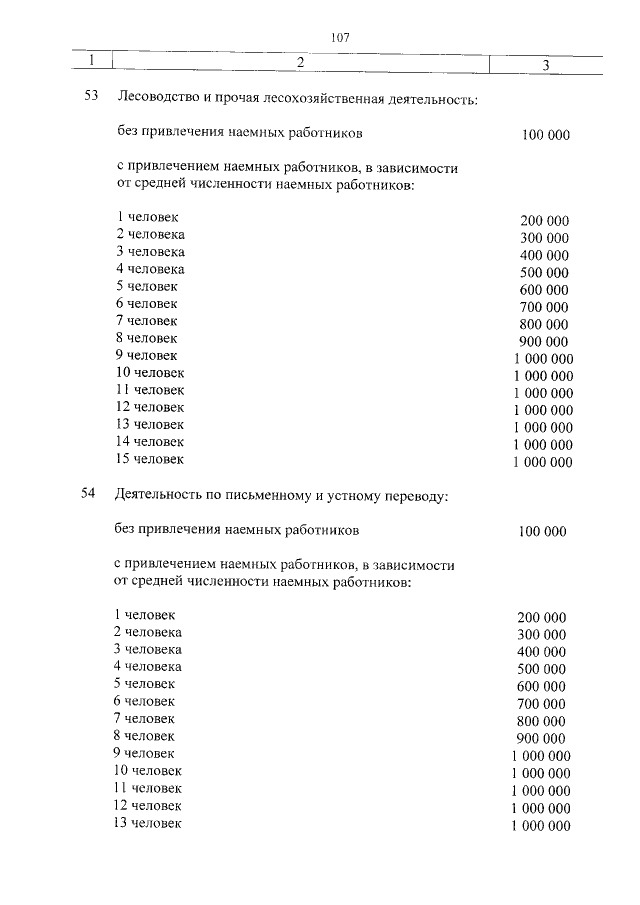 107

| 1 | 2 | 3 |
|---|---|---|
| 53 | Лесоводство и прочая лесохозяйственная деятельность: | |
| | без привлечения наемных работников | 100 000 |
| | с привлечением наемных работников, в зависимости от средней численности наемных работников: | |
| | 1 человек | 200 000 |
| | 2 человека | 300 000 |
| | 3 человека | 400 000 |
| | 4 человека | 500 000 |
| | 5 человек | 600 000 |
| | 6 человек | 700 000 |
| | 7 человек | 800 000 |
| | 8 человек | 900 000 |
| | 9 человек | 1 000 000 |
| | 10 человек | 1 000 000 |
| | 11 человек | 1 000 000 |
| | 12 человек | 1 000 000 |
| | 13 человек | 1 000 000 |
| | 14 человек | 1 000 000 |
| | 15 человек | 1 000 000 |
| 54 | Деятельность по письменному и устному переводу: | |
| | без привлечения наемных работников | 100 000 |
| | с привлечением наемных работников, в зависимости от средней численности наемных работников: | |
| | 1 человек | 200 000 |
| | 2 человека | 300 000 |
| | 3 человека | 400 000 |
| | 4 человека | 500 000 |
| | 5 человек | 600 000 |
| | 6 человек | 700 000 |
| | 7 человек | 800 000 |
| | 8 человек | 900 000 |
| | 9 человек | 1 000 000 |
| | 10 человек | 1 000 000 |
| | 11 человек | 1 000 000 |
| | 12 человек | 1 000 000 |
| | 13 человек | 1 000 000 |